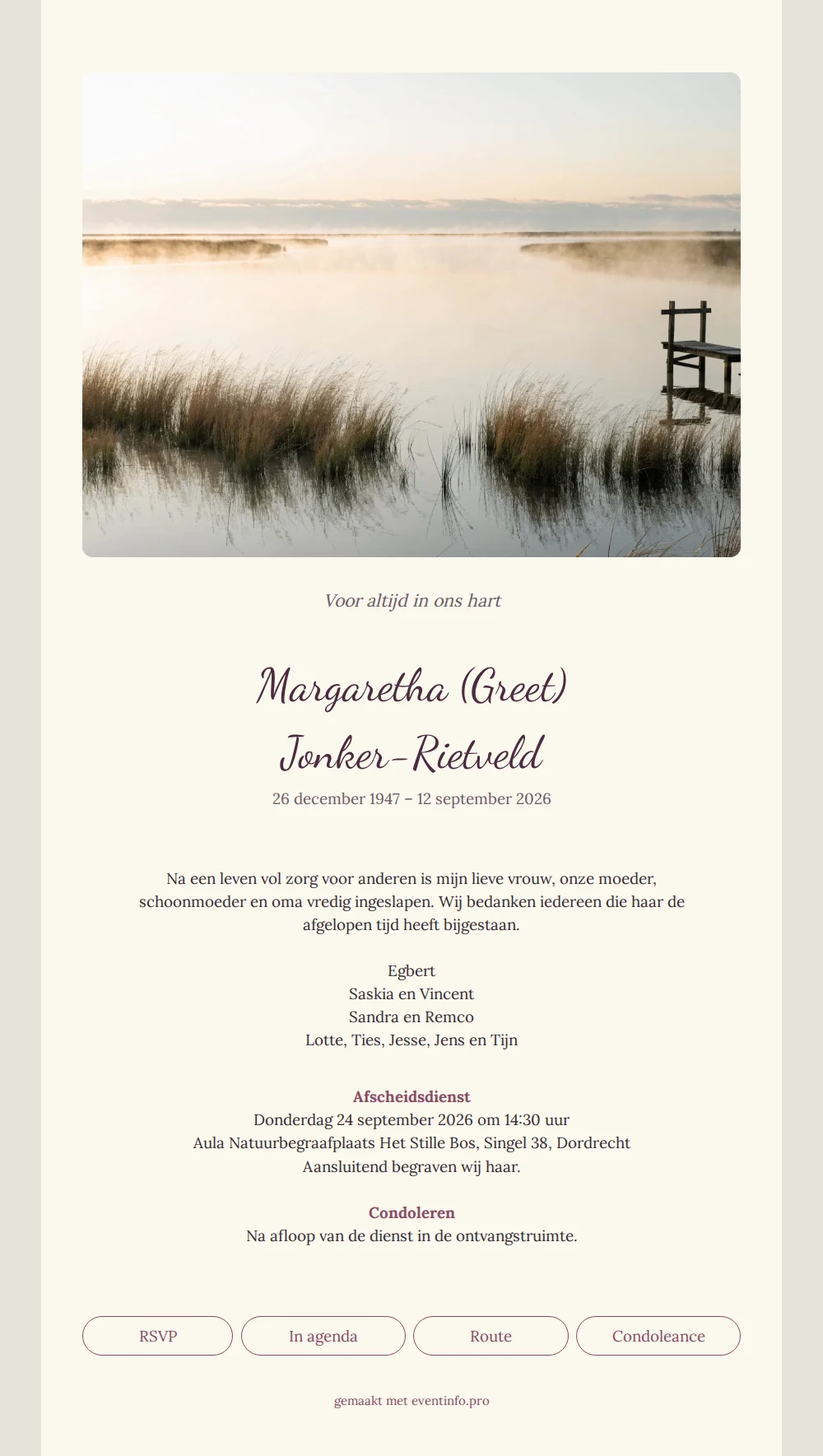 Voor altijd in ons hart

Margaretha (Greet) Jonker-Rietveld

26 december 1947 – 12 september 2026

Na een leven vol zorg voor anderen is mijn lieve vrouw, onze moeder, schoonmoeder en oma vredig ingeslapen. Wij bedanken iedereen die haar de afgelopen tijd heeft bijgestaan.

Egbert
Saskia en Vincent
Sandra en Remco
Lotte, Ties, Jesse, Jens en Tijn

Afscheidsdienst
Donderdag 24 september 2026 om 14:30 uur
Aula Natuurbegraafplaats Het Stille Bos, Singel 38, Dordrecht
Aansluitend begraven wij haar.

Condoleren
Na afloop van de dienst in de ontvangstruimte.

RSVP
In agenda
Route
Condoleance

gemaakt met eventinfo.pro